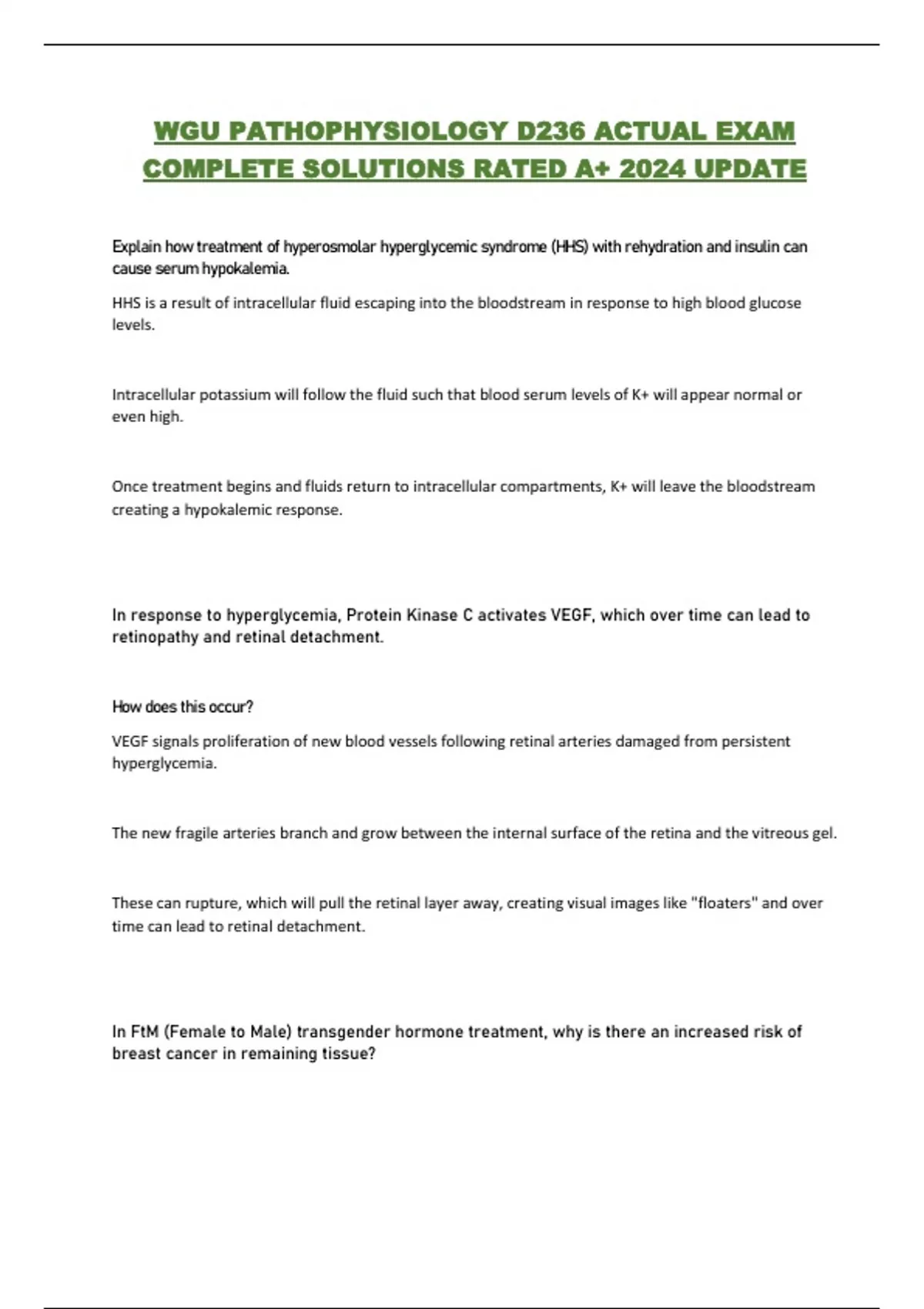 WGU PATHOPHYSIOLOGY D236 ACTUAL EXAM COMPLETE SOLUTIONS RATED A+ 2024 UPDATE

Explain how treatment of hyperosmolar hyperglycemic syndrome (HHS) with rehydration and insulin can cause serum hypokalemia.

HHS is a result of intracellular fluid escaping into the bloodstream in response to high blood glucose levels.

Intracellular potassium will follow the fluid such that blood serum levels of K+ will appear normal or even high.

Once treatment begins and fluids return to intracellular compartments, K+ will leave the bloodstream creating a hypokalemic response.

In response to hyperglycemia, Protein Kinase C activates VEGF, which over time can lead to retinopathy and retinal detachment.

How does this occur?

VEGF signals proliferation of new blood vessels following retinal arteries damaged from persistent hyperglycemia.

The new fragile arteries branch and grow between the internal surface of the retina and the vitreous gel.

These can rupture, which will pull the retinal layer away, creating visual images like "floaters" and over time can lead to retinal detachment.

In FtM (Female to Male) transgender hormone treatment, why is there an increased risk of breast cancer in remaining tissue?